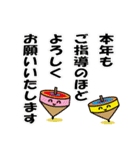 本年も
ご指導のほど
よろしく
お願いいたします